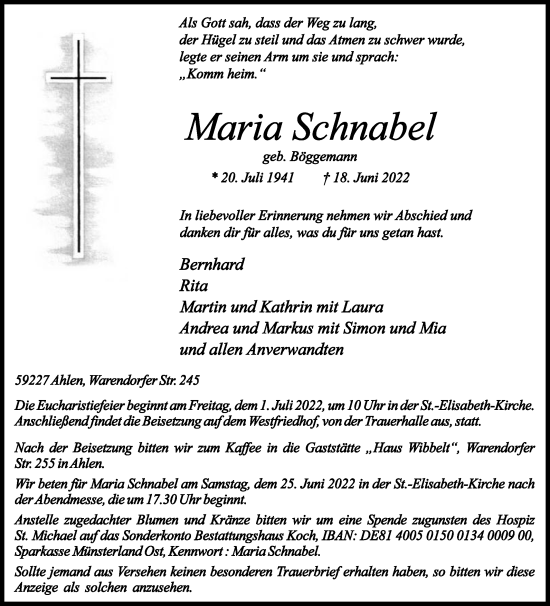 Als Gott sah, dass der Weg zu lang,
der Hügel zu steil und das Atmen zu schwer wurde,
legte er seinen Arm um sie und sprach:
„Komm heim.“

Maria Schnabel

geb. Böggemann

* 20. Juli 1941 † 18. Juni 2022

In liebevoller Erinnerung nehmen wir Abschied und danken dir für alles, was du für uns getan hast.

Bernhard
Rita
Martin und Kathrin mit Laura
Andrea und Markus mit Simon und Mia
und allen Anverwandten

59227 Ahlen, Warendorfer Str. 245

Die Eucharistiefeier beginnt am Freitag, dem 1. Juli 2022, um 10 Uhr in der St.-Elisabeth-Kirche. Anschließend findet die Beisetzung auf dem Westfriedhof, von der Trauerhalle aus, statt.

Nach der Beisetzung bitten wir zum Kaffee in die Gaststätte „Haus Wibbelt“, Warendorfer Str. 255 in Ahlen.

Wir beten für Maria Schnabel am Samstag, dem 25. Juni 2022 in der St.-Elisabeth-Kirche nach der Abendmesse, die um 17.30 Uhr beginnt.

Anstelle zugedachter Blumen und Kränze bitten wir um eine Spende zugunsten des Hospiz St. Michael auf das Sonderkonto Bestattungshaus Koch, IBAN: DE81 4005 0150 0134 0009 00, Sparkasse Münsterland Ost, Kennwort : Maria Schnabel.

Sollte jemand aus Versehen keinen besonderen Trauerbrief erhalten haben, so bitten wir diese Anzeige als solchen anzusehen.